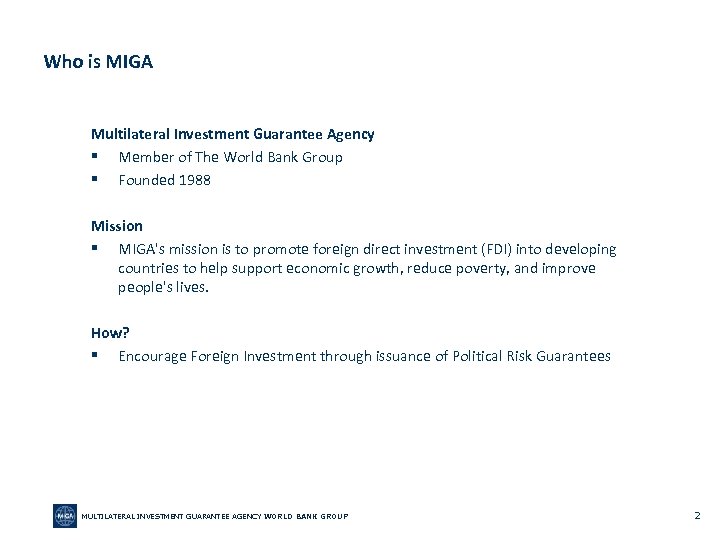 Who is MIGA

Multilateral Investment Guarantee Agency

▪ Member of The World Bank Group

▪ Founded 1988

Mission

▪ MIGA's mission is to promote foreign direct investment (FDI) into developing countries to help support economic growth, reduce poverty, and improve people's lives.

How?

▪ Encourage Foreign Investment through issuance of Political Risk Guarantees

MIGA

MULTILATERAL INVESTMENT GUARANTEE AGENCY WORLD BANK GROUP

2